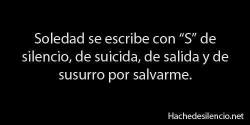 Soledad se escribe con “S” de silencio, de suicida, de salida y de susurro por salvarme.

Hachedesilencio.net